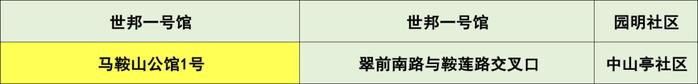 | 世邦一号馆 | 世邦一号馆 | 园明社区 |
|---|---|---|
| 马鞍山公馆1号 | 翠前南路与鞍莲路交叉口 | 中山亭社区 |